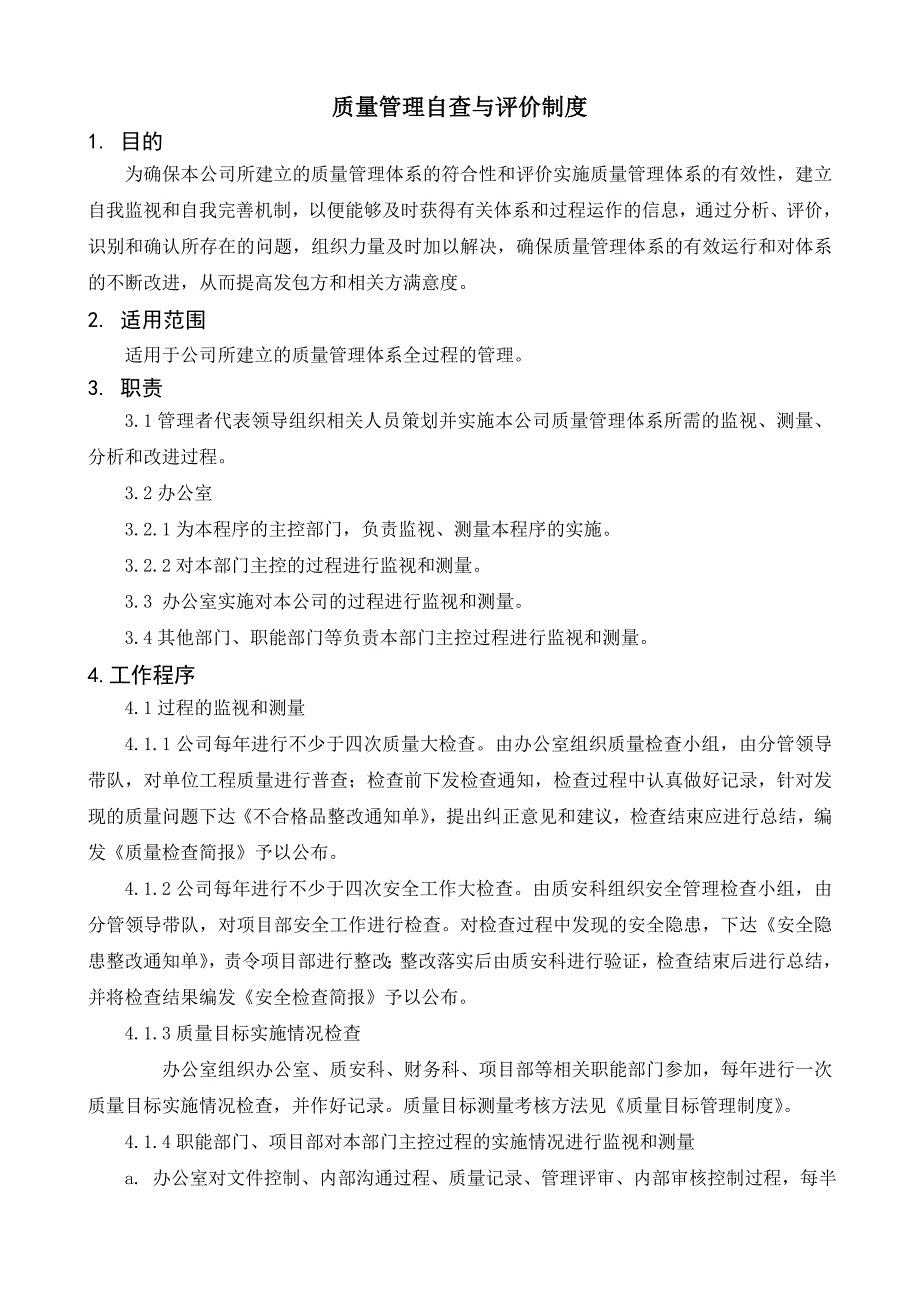 质量管理自查与评价制度

1. 目的

为确保本公司所建立的质量管理体系的符合性和评价实施质量管理体系的有效性，建立自我监视和自我完善机制，以便能够及时获得有关体系和过程运作的信息，通过分析、评价，识别和确认所存在的问题，组织力量及时加以解决，确保质量管理体系的有效运行和对体系的不断改进，从而提高发包方和相关方满意度。

2. 适用范围

适用于公司所建立的质量管理体系全过程的管理。

3. 职责

3.1 管理者代表领导组织相关人员策划并实施本公司质量管理体系所需的监视、测量、分析和改进过程。

3.2 办公室

3.2.1 为本程序的主控部门，负责监视、测量本程序的实施。

3.2.2 对本部门主控的过程进行监视和测量。

3.3 办公室实施对本公司的过程进行监视和测量。

3.4 其他部门、职能部门等负责本部门主控过程进行监视和测量。

4. 工作程序

4.1 过程的监视和测量

4.1.1 公司每年进行不少于四次质量大检查。由办公室组织质量检查小组，由分管领导带队，对单位工程质量进行普查；检查前下发检查通知，检查过程中认真做好记录，针对发现的质量问题下达《不合格品整改通知单》，提出纠正意见和建议，检查结束应进行总结，编发《质量检查简报》予以公布。

4.1.2 公司每年进行不少于四次安全工作大检查。由质安科组织安全管理检查小组，由分管领导带队，对项目部安全工作进行检查。对检查过程中发现的安全隐患，下达《安全隐患整改通知单》，责令项目部进行整改；整改落实后由质安科进行验证，检查结束后进行总结，并将检查结果编发《安全检查简报》予以公布。

4.1.3 质量目标实施情况检查

办公室组织办公室、质安科、财务科、项目部等相关职能部门参加，每年进行一次质量目标实施情况检查，并作好记录。质量目标测量考核方法见《质量目标管理制度》。

4.1.4 职能部门、项目部对本部门主控过程的实施情况进行监视和测量

a. 办公室对文件控制、内部沟通过程、质量记录、管理评审、内部审核控制过程，每半